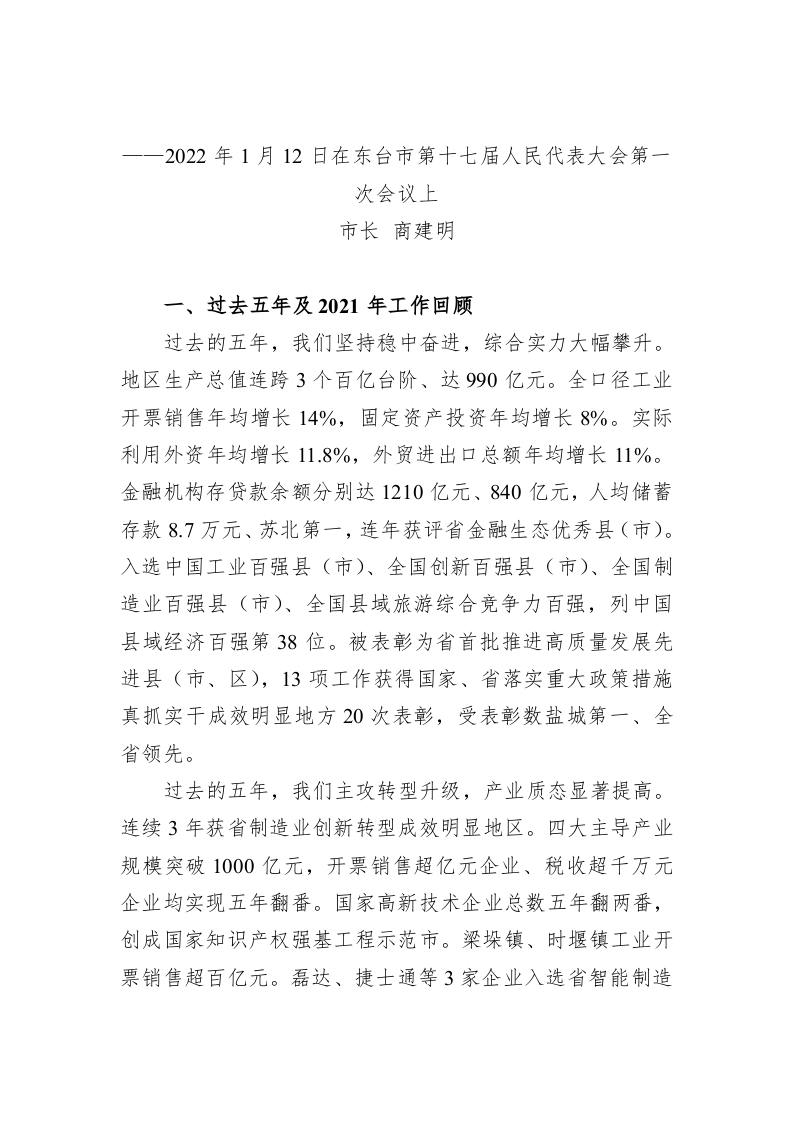 ——2022 年 1 月 12 日在东台市第十七届人民代表大会第一次会议上

市长 商建明

一、过去五年及 2021 年工作回顾

过去的五年，我们坚持稳中奋进，综合实力大幅攀升。地区生产总值连跨 3 个百亿台阶、达 990 亿元。全口径工业开票销售年均增长 14%，固定资产投资年均增长 8%。实际利用外资年均增长 11.8%，外贸进出口总额年均增长 11%。金融机构存贷款余额分别达 1210 亿元、840 亿元，人均储蓄存款 8.7 万元、苏北第一，连年获评省金融生态优秀县（市）。入选中国工业百强县（市）、全国创新百强县（市）、全国制造业百强县（市）、全国县域旅游综合竞争力百强，列中国县域经济百强第 38 位。被表彰为省首批推进高质量发展先进县（市、区），13 项工作获得国家、省落实重大政策措施真抓实干成效明显地方 20 次表彰，受表彰数盐城第一、全省领先。

过去的五年，我们主攻转型升级，产业质态显著提高。连续 3 年获省制造业创新转型成效明显地区。四大主导产业规模突破 1000 亿元，开票销售超亿元企业、税收超千万元企业均实现五年翻番。国家高新技术企业总数五年翻两番，创成国家知识产权强基工程示范市。梁垛镇、时堰镇工业开票销售超百亿元。磊达、捷士通等 3 家企业入选省智能制造